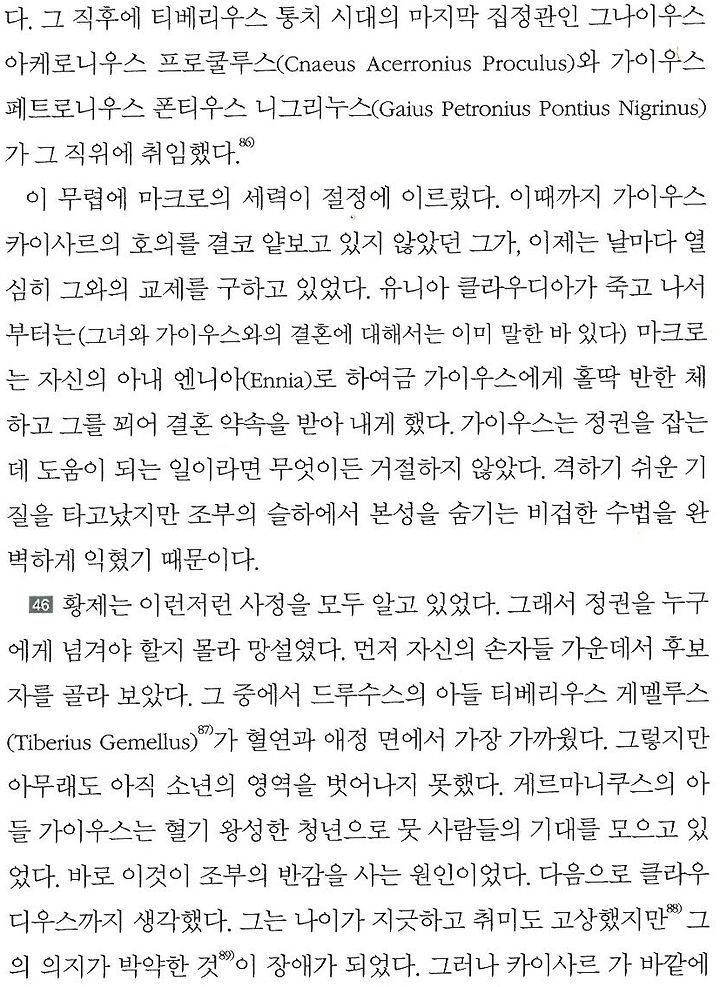 다. 그 직후에 티베리우스 통치 시대의 마지막 집정관인 그나이우스 아케로니우스 프로쿨루스(Cnaeus Acerronius Proculus)와 가이우스 페트로니우스 폰티우스 니그리누스(Gaius Petronius Pontius Nigrinus)가 그 직위에 취임했다.$^{86)}$

이 무렵에 마크로의 세력이 절정에 이르렀다. 이때까지 가이우스 카이사르의 호의를 결코 얕보고 있지 않았던 그가, 이제는 날마다 열심히 그와의 교제를 구하고 있었다. 유니아 클라우디아가 죽고 나서부터는(그녀와 가이우스와의 결혼에 대해서는 이미 말한 바 있다) 마크로는 자신의 아내 엔니아(Ennia)로 하여금 가이우스에게 홀딱 반한 체하고 그를 꾀어 결혼 약속을 받아 내게 했다. 가이우스는 정권을 잡는 데 도움이 되는 일이라면 무엇이든 거절하지 않았다. 격하기 쉬운 기질을 타고났지만 조부의 슬하에서 본성을 숨기는 비겁한 수법을 완벽하게 익혔기 때문이다.

46 황제는 이런저런 사정을 모두 알고 있었다. 그래서 정권을 누구에게 넘겨야 할지 몰라 망설였다. 먼저 자신의 손자들 가운데서 후보자를 골라 보았다. 그 중에서 드루수스의 아들 티베리우스 게멜루스(Tiberius Gemellus)$^{87)}$가 혈연과 애정 면에서 가장 가까웠다. 그렇지만 아무래도 아직 소년의 영역을 벗어나지 못했다. 게르마니쿠스의 아들 가이우스는 혈기 왕성한 청년으로 뭇 사람들의 기대를 모으고 있었다. 바로 이것이 조부의 반감을 사는 원인이었다. 다음으로 클라우디우스까지 생각했다. 그는 나이가 지긋하고 취미도 고상했지만$^{88)}$ 그의 의지가 박약한 것$^{89)}$이 장애가 되었다. 그러나 카이사르 가 바깥에